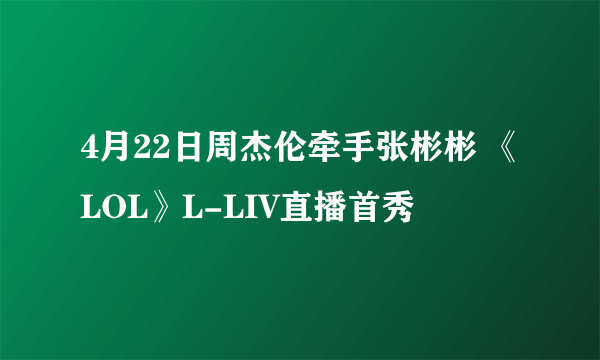 4月22日周杰伦牵手张彬彬 《LOL》L-LIV直播首秀